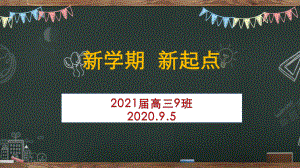 新学期 新起点

2021届高三9班
2020.9.5